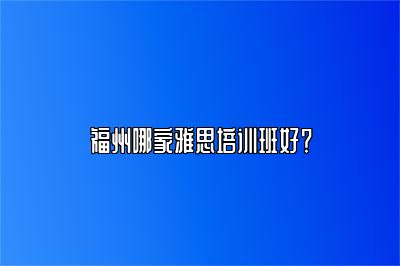 福州哪家雅思培训班好？